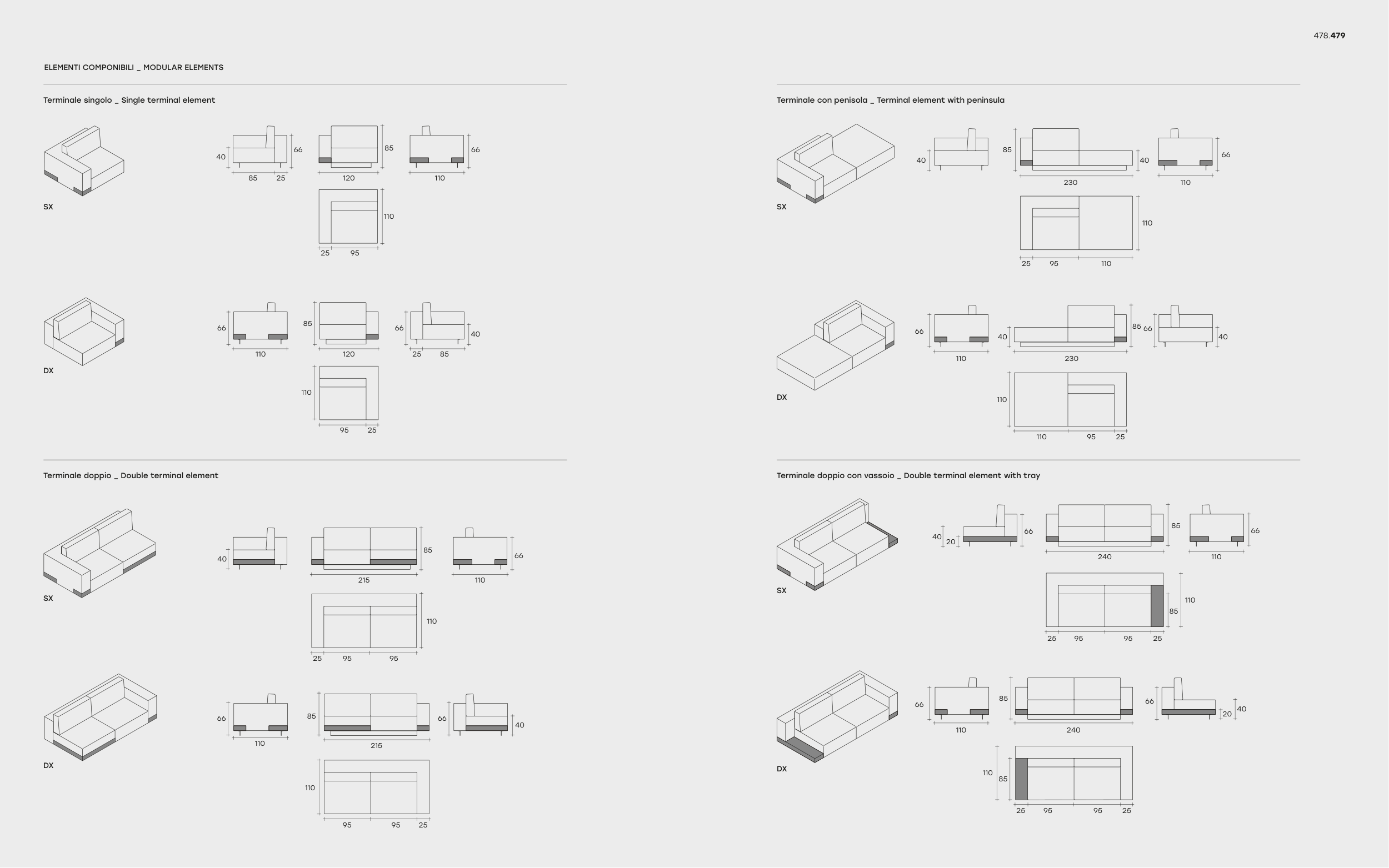 478.479

ELEMENTI COMPONIBILI _ MODULAR ELEMENTS

Terminale singolo _ Single terminal element

SX

40 66 85 25

85 120

66 110

110 25 95

DX

66 110

85 120

66 40 25 85

110 95 25

Terminale doppio _ Double terminal element

SX

40 85 215

66 110

110 25 95 95

DX

66 110

85 215

66 40

110 95 95 25

Terminale con penisola _ Terminal element with peninsula

SX

40 85 40 230

66 110

110 25 95 110

DX

66 110

40 85 230

66 40

110 110 95 25

Terminale doppio con vassoio _ Double terminal element with tray

SX

40 20 66

85 240

66 110

110 85 25 95 95 25

DX

66 110

85 240

66 20 40

110 85 25 95 95 25